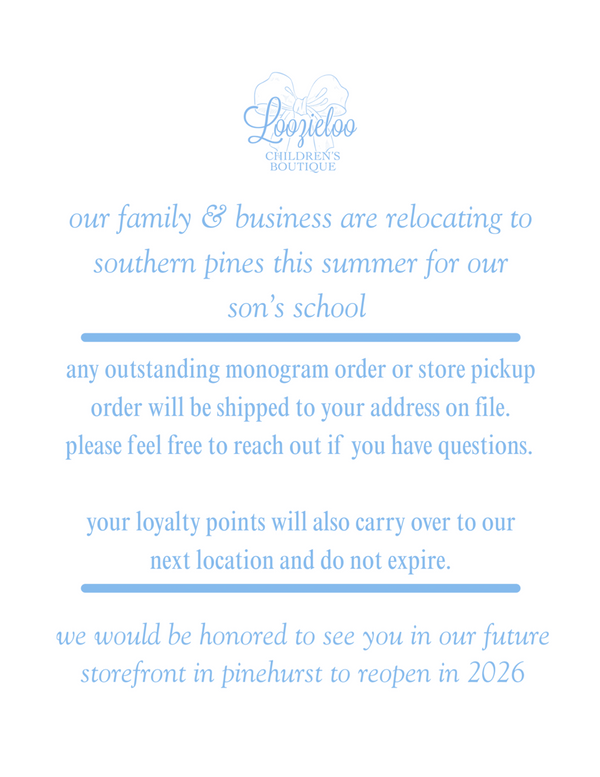 Loozieloo
CHILDREN'S BOUTIQUE

our family & business are relocating to southern pines this summer for our son's school

any outstanding monogram order or store pickup order will be shipped to your address on file. please feel free to reach out if you have questions.

your loyalty points will also carry over to our next location and do not expire.

we would be honored to see you in our future storefront in pinehurst to reopen in 2026